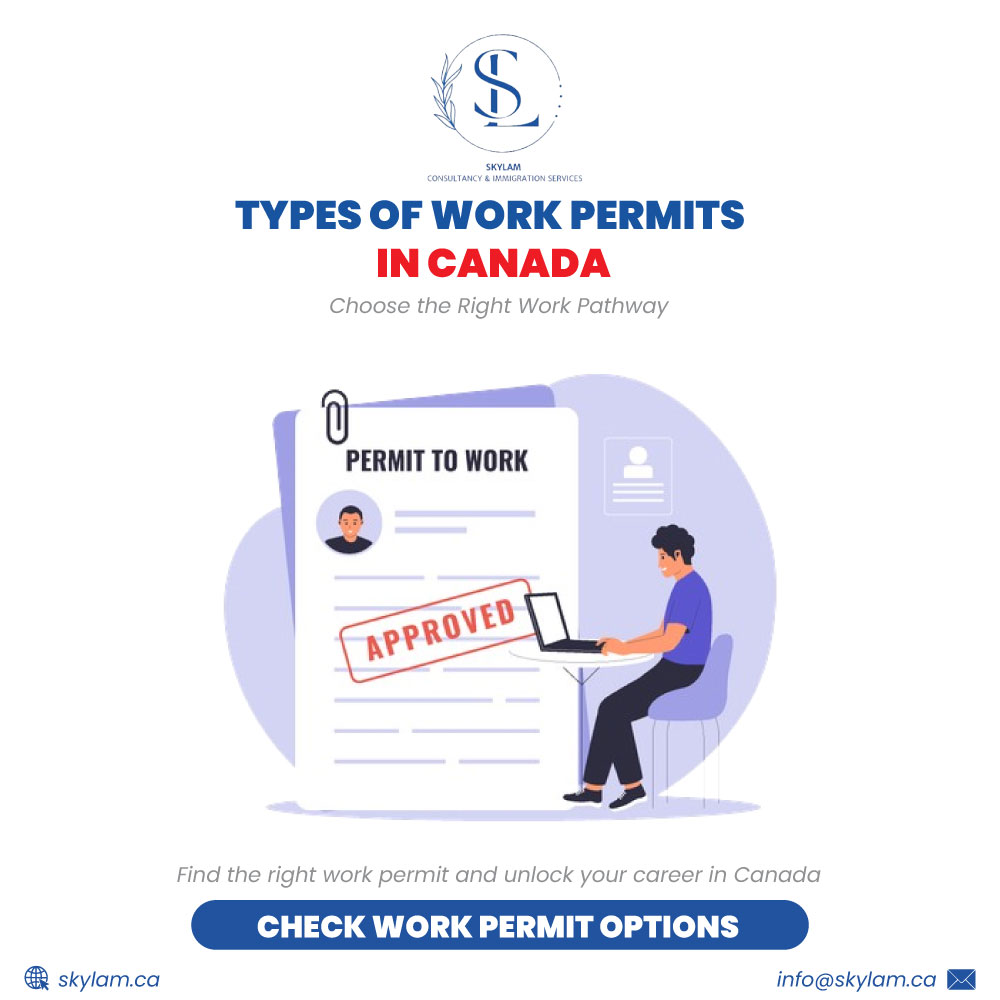 SL

SKYLAM
CONSULTANCY & IMMIGRATION SERVICES

TYPES OF WORK PERMITS
IN CANADA

Choose the Right Work Pathway

PERMIT TO WORK

APPROVED

Find the right work permit and unlock your career in Canada

CHECK WORK PERMIT OPTIONS

skylam.ca

info@skylam.ca